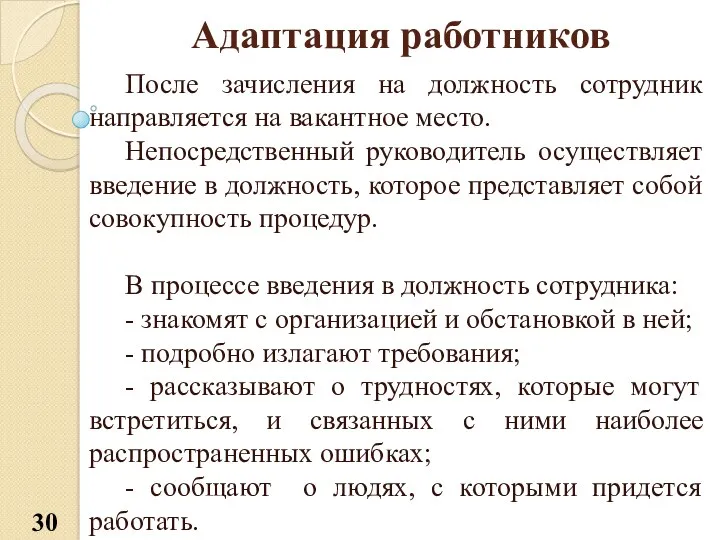 Адаптация работников

После зачисления на должность сотрудник направляется на вакантное место.

Непосредственный руководитель осуществляет введение в должность, которое представляет собой совокупность процедур.

В процессе введения в должность сотрудника:
- знакомят с организацией и обстановкой в ней;
- подробно излагают требования;
- рассказывают о трудностях, которые могут встретиться, и связанных с ними наиболее распространенных ошибках;
- сообщают о людях, с которыми придется работать.

30